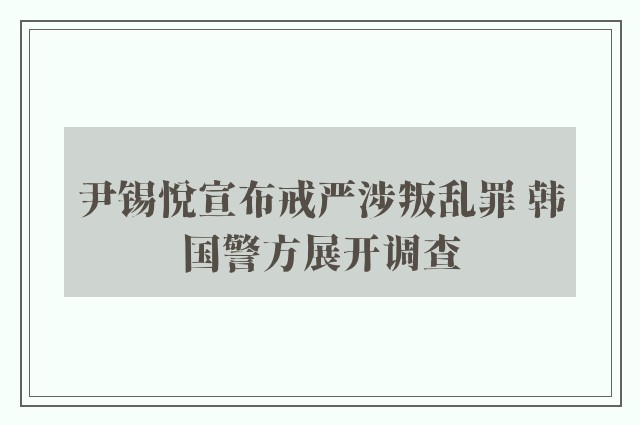 尹锡悦宣布戒严涉叛乱罪 韩国警方展开调查